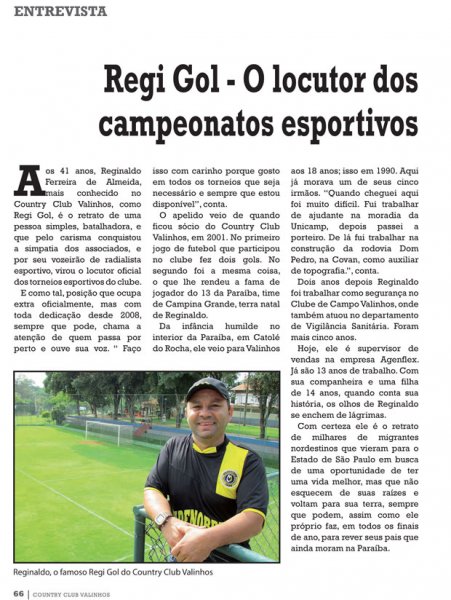 ENTREVISTA

Regi Gol - O locutor dos campeonatos esportivos

Aos 41 anos, Reginaldo Ferreira de Almeida, mais conhecido no Country Club Valinhos, como Regi Gol, é o retrato de uma pessoa simples, batalhadora, e que pelo carisma conquistou a simpatia dos associados, e por seu vozeirão de radialista esportivo, virou o locutor oficial dos torneios esportivos do clube.

E como tal, posição que ocupa extra oficialmente, mas com toda dedicação desde 2008, sempre que pode, chama a atenção de quem passa por perto e ouve sua voz. " Faço isso com carinho porque gosto em todos os torneios que seja necessário e sempre que estou disponível", conta.

O apelido veio de quando ficou sócio do Country Club Valinhos, em 2001. No primeiro jogo de futebol que participou no clube fez dois gols. No segundo foi a mesma coisa, o que lhe rendeu a fama de jogador do 13 da Paraíba, time de Campina Grande, terra natal de Reginaldo.

Da infância humilde no interior da Paraíba, em Catolé do Rocha, ele veio para Valinhos aos 18 anos; isso em 1990. Aqui já morava um de seus cinco irmãos. "Quando cheguei aqui foi muito difícil. Fui trabalhar de ajudante na moradia da Unicamp, depois passei a porteiro. De lá fui trabalhar na construção da rodovia Dom Pedro, na Covan, como auxiliar de topografia.", conta.

Dois anos depois Reginaldo foi trabalhar como segurança no Clube de Campo Valinhos, onde também atuou no departamento de Vigilância Sanitária. Foram mais cinco anos.

Hoje, ele é supervisor de vendas na empresa Agenflex. Já são 13 anos de trabalho. Com sua companheira e uma filha de 14 anos, quando conta sua história, os olhos de Reginaldo se enchem de lágrimas.

Com certeza ele é o retrato de milhares de migrantes nordestinos que vieram para o Estado de São Paulo em busca de uma oportunidade de ter uma vida melhor, mas que não esquecem de suas raízes e voltam para sua terra, sempre que podem, assim como ele próprio faz, em todos os finais de ano, para rever seus pais que ainda moram na Paraíba.

Reginaldo, o famoso Regi Gol do Country Club Valinhos

66 | COUNTRY CLUB VALINHOS